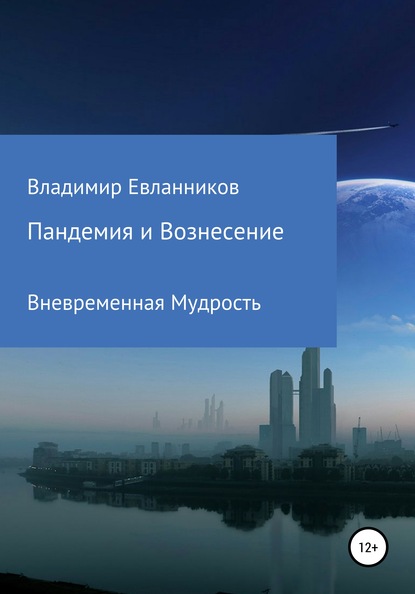 Владимир Евланников

Пандемия и Вознесение

Вневременная Мудрость

12+